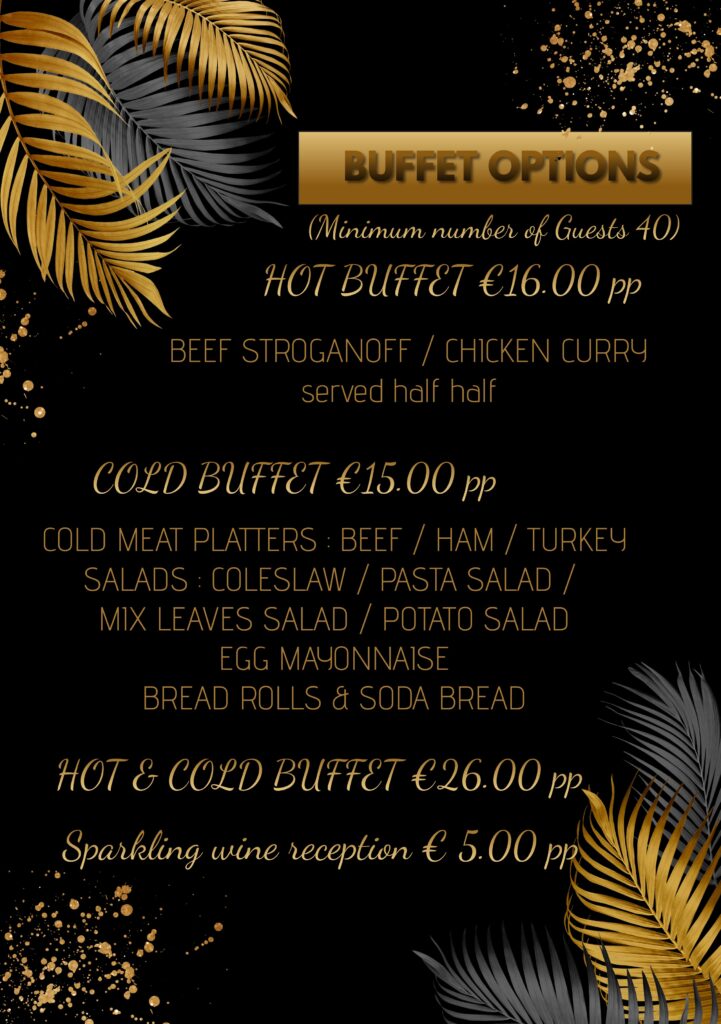 BUFFET OPTIONS

(Minimum number of Guests 40)

HOT BUFFET €16.00 pp

BEEF STROGANOFF / CHICKEN CURRY
served half half

COLD BUFFET €15.00 pp

COLD MEAT PLATTERS : BEEF / HAM / TURKEY
SALADS : COLESLAW / PASTA SALAD /
MIX LEAVES SALAD / POTATO SALAD
EGG MAYONNAISE
BREAD ROLLS & SODA BREAD

HOT & COLD BUFFET €26.00 pp

Sparkling wine reception € 5.00 pp